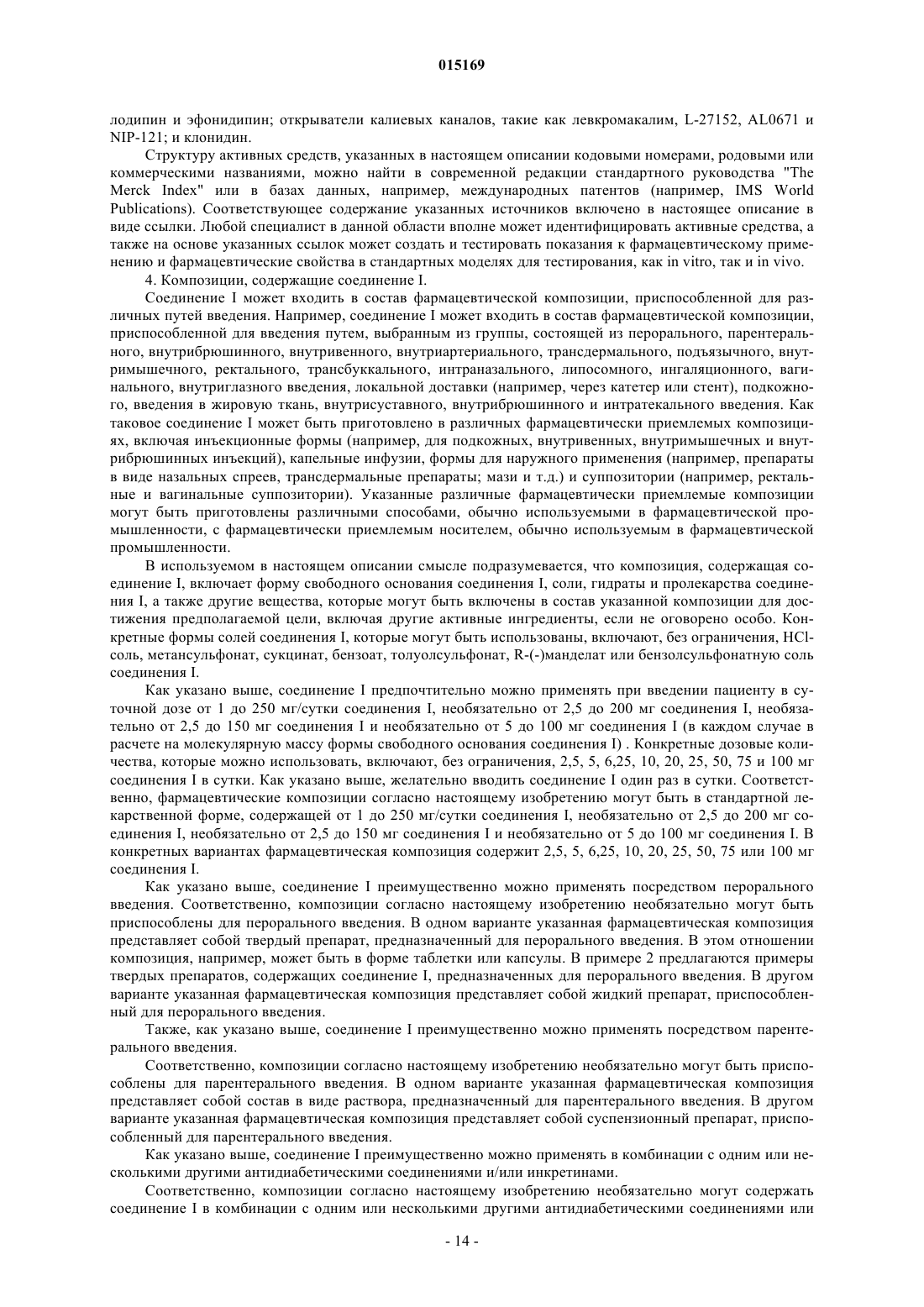 015169

лодипин и эфонидипин; открыватели калиевых каналов, такие как левкромакалим, L-27152, AL0671 и NIP-121; и клонидин.

Структуру активных средств, указанных в настоящем описании кодовыми номерами, родовыми или коммерческими названиями, можно найти в современной редакции стандартного руководства "The Merck Index" или в базах данных, например, международных патентов (например, IMS World Publications). Соответствующее содержание указанных источников включено в настоящее описание в виде ссылки. Любой специалист в данной области вполне может идентифицировать активные средства, а также на основе указанных ссылок может создать и тестировать показания к фармацевтическому применению и фармацевтические свойства в стандартных моделях для тестирования, как in vitro, так и in vivo.

4. Композиции, содержащие соединение I.

Соединение I может входить в состав фармацевтической композиции, приспособленной для различных путей введения. Например, соединение I может входить в состав фармацевтической композиции, приспособленной для введения путем, выбранным из группы, состоящей из перорального, парентерального, внутрибрюшинного, внутривенного, внутриартериального, трансдермального, подъязычного, внутримышечного, ректального, трансбуккального, интраназального, липосомного, ингаляционного, вагинального, внутриглазного введения, локальной доставки (например, через катетер или стент), подкожного, введения в жировую ткань, внутрисуставного, внутрибрюшинного и интратекального введения. Как таковое соединение I может быть приготовлено в различных фармацевтически приемлемых композициях, включая инъекционные формы (например, для подкожных, внутривенных, внутримышечных и внутрибрюшинных инъекций), капельные инфузии, формы для наружного применения (например, препараты в виде назальных спреев, трансдермальные препараты; мази и т.д.) и суппозитории (например, ректальные и вагинальные суппозитории). Указанные различные фармацевтически приемлемые композиции могут быть приготовлены различными способами, обычно используемыми в фармацевтической промышленности, с фармацевтически приемлемым носителем, обычно используемым в фармацевтической промышленности.

В используемом в настоящем описании смысле подразумевается, что композиция, содержащая соединение I, включает форму свободного основания соединения I, соли, гидраты и пролекарства соединения I, а также другие вещества, которые могут быть включены в состав указанной композиции для достижения предполагаемой цели, включая другие активные ингредиенты, если не оговорено особо. Конкретные формы солей соединения I, которые могут быть использованы, включают, без ограничения, HCl-соль, метансульфонат, сукцинат, бензоат, толуолсульфонат, R-(-)манделат или бензолсульфонатную соль соединения I.

Как указано выше, соединение I предпочтительно можно применять при введении пациенту в суточной дозе от 1 до 250 мг/сутки соединения I, необязательно от 2,5 до 200 мг соединения I, необязательно от 2,5 до 150 мг соединения I и необязательно от 5 до 100 мг соединения I (в каждом случае в расчете на молекулярную массу формы свободного основания соединения I) . Конкретные дозовые количества, которые можно использовать, включают, без ограничения, 2,5, 5, 6,25, 10, 20, 25, 50, 75 и 100 мг соединения I в сутки. Как указано выше, желательно вводить соединение I один раз в сутки. Соответственно, фармацевтические композиции согласно настоящему изобретению могут быть в стандартной лекарственной форме, содержащей от 1 до 250 мг/сутки соединения I, необязательно от 2,5 до 200 мг соединения I, необязательно от 2,5 до 150 мг соединения I и необязательно от 5 до 100 мг соединения I. В конкретных вариантах фармацевтическая композиция содержит 2,5, 5, 6,25, 10, 20, 25, 50, 75 или 100 мг соединения I.

Как указано выше, соединение I преимущественно можно применять посредством перорального введения. Соответственно, композиции согласно настоящему изобретению необязательно могут быть приспособлены для перорального введения. В одном варианте указанная фармацевтическая композиция представляет собой твердый препарат, предназначенный для перорального введения. В этом отношении композиция, например, может быть в форме таблетки или капсулы. В примере 2 предлагаются примеры твердых препаратов, содержащих соединение I, предназначенных для перорального введения. В другом варианте указанная фармацевтическая композиция представляет собой жидкий препарат, приспособленный для перорального введения.

Также, как указано выше, соединение I преимущественно можно применять посредством парентерального введения.

Соответственно, композиции согласно настоящему изобретению необязательно могут быть приспособлены для парентерального введения. В одном варианте указанная фармацевтическая композиция представляет собой состав в виде раствора, предназначенный для парентерального введения. В другом варианте указанная фармацевтическая композиция представляет собой суспензионный препарат, приспособленный для парентерального введения.

Как указано выше, соединение I преимущественно можно применять в комбинации с одним или несколькими другими антидиабетическими соединениями и/или инкретинами.

Соответственно, композиции согласно настоящему изобретению необязательно могут содержать соединение I в комбинации с одним или несколькими другими антидиабетическими соединениями или

- 14 -